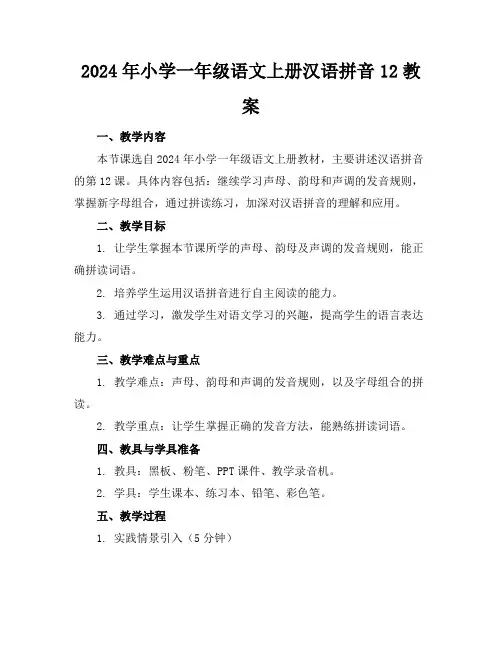 2024年小学一年级语文上册汉语拼音12教案

一、教学内容

本节课选自2024年小学一年级语文上册教材，主要讲述汉语拼音的第12课。具体内容包括：继续学习声母、韵母和声调的发音规则，掌握新字母组合，通过拼读练习，加深对汉语拼音的理解和应用。

二、教学目标

1. 让学生掌握本节课所学的声母、韵母及声调的发音规则，能正确拼读词语。

2. 培养学生运用汉语拼音进行自主阅读的能力。

3. 通过学习，激发学生对语文学习的兴趣，提高学生的语言表达能力。

三、教学难点与重点

1. 教学难点：声母、韵母和声调的发音规则，以及字母组合的拼读。

2. 教学重点：让学生掌握正确的发音方法，能熟练拼读词语。

四、教具与学具准备

1. 教具：黑板、粉笔、PPT课件、教学录音机。

2. 学具：学生课本、练习本、铅笔、彩色笔。

五、教学过程

1. 实践情景引入（5分钟）